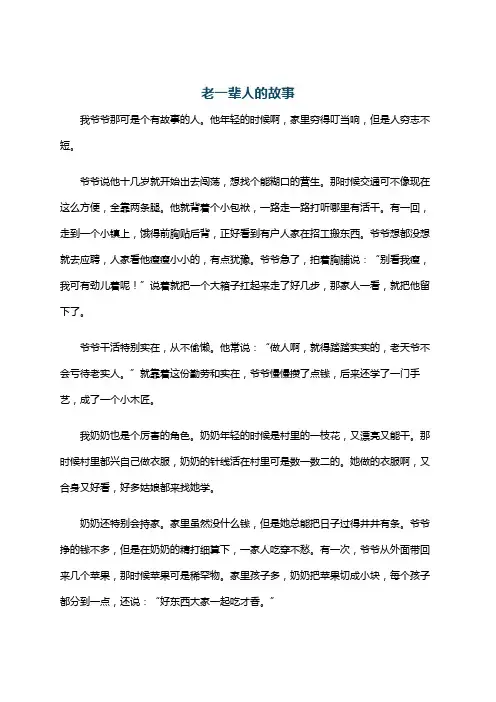 老一辈人的故事

我爷爷那可是个有故事的人。他年轻的时候啊，家里穷得叮当响，但是人穷志不短。

爷爷说他十几岁就开始出去闯荡，想找个能糊口的营生。那时候交通可不像现在这么方便，全靠两条腿。他就背着个小包袱，一路走一路打听哪里有活干。有一回，走到一个小镇上，饿得前胸贴后背，正好看到有户人家在招工搬东西。爷爷想都没想就去应聘，人家看他瘦瘦小小的，有点犹豫。爷爷急了，拍着胸脯说："别看我瘦，我可有劲儿着呢！"说着就把一个大箱子扛起来走了好几步，那家人一看，就把他留下了。

爷爷干活特别实在，从不偷懒。他常说："做人啊，就得踏踏实实的，老天爷不会亏待老实人。"就靠着这份勤劳和实在，爷爷慢慢攒了点钱，后来还学了一门手艺，成了一个小木匠。

我奶奶也是个厉害的角色。奶奶年轻的时候是村里的一枝花，又漂亮又能干。那时候村里都兴自己做衣服，奶奶的针线活在村里可是数一数二的。她做的衣服啊，又合身又好看，好多姑娘都来找她学。

奶奶还特别会持家。家里虽然没什么钱，但是她总能把日子过得井井有条。爷爷挣的钱不多，但是在奶奶的精打细算下，一家人吃穿不愁。有一次，爷爷从外面带回来几个苹果，那时候苹果可是稀罕物。家里孩子多，奶奶把苹果切成小块，每个孩子都分到一点，还说："好东西大家一起吃才香。"